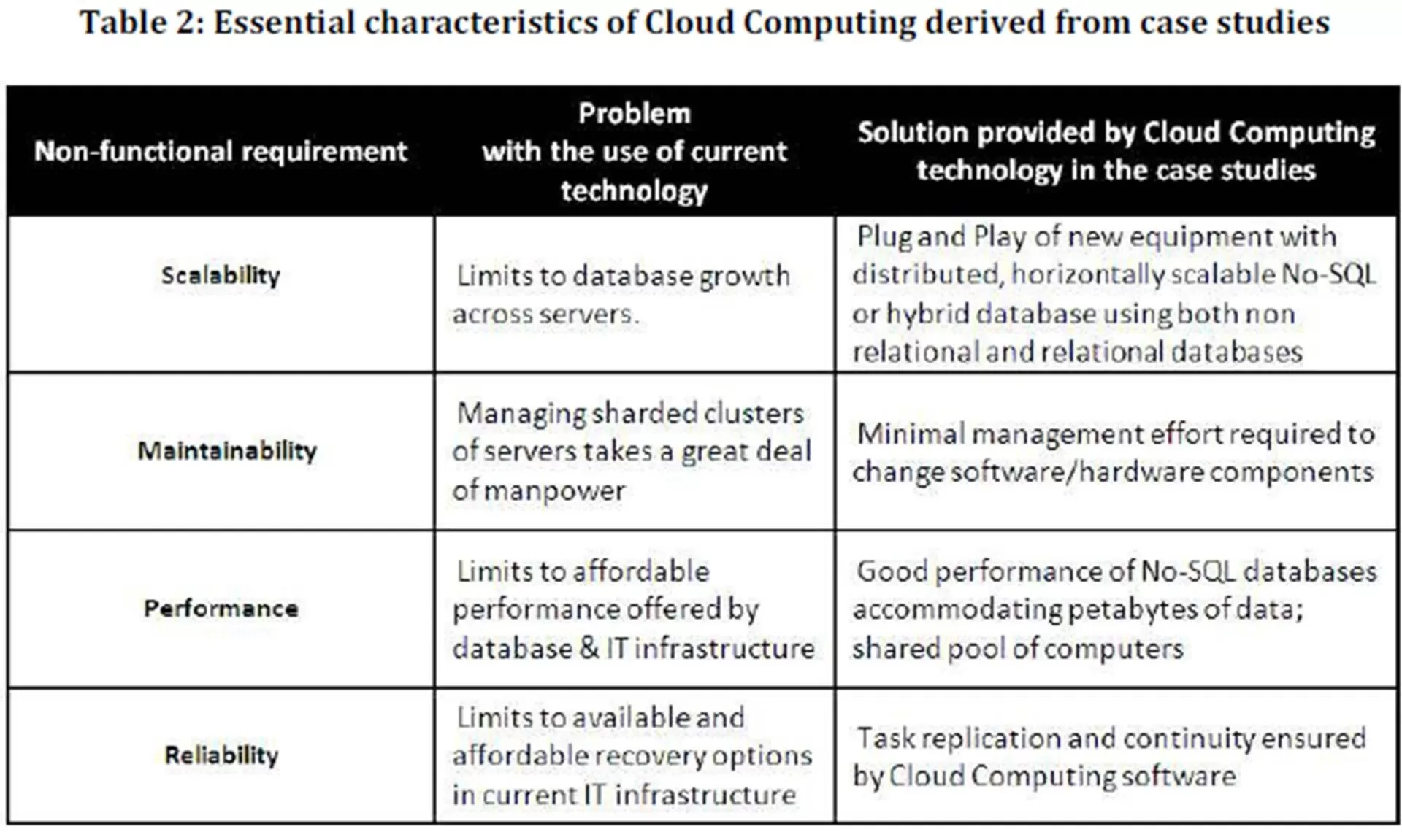 Table 2: Essential characteristics of Cloud Computing derived from case studies

| Non-functional requirement | Problem with the use of current technology | Solution provided by Cloud Computing technology in the case studies |
|---|---|---|
| Scalability | Limits to database growth across servers. | Plug and Play of new equipment with distributed, horizontally scalable No-SQL or hybrid database using both non relational and relational databases |
| Maintainability | Managing sharded clusters of servers takes a great deal of manpower | Minimal management effort required to change software/hardware components |
| Performance | Limits to affordable performance offered by database & IT infrastructure | Good performance of No-SQL databases accommodating petabytes of data; shared pool of computers |
| Reliability | Limits to available and affordable recovery options in current IT infrastructure | Task replication and continuity ensured by Cloud Computing software |